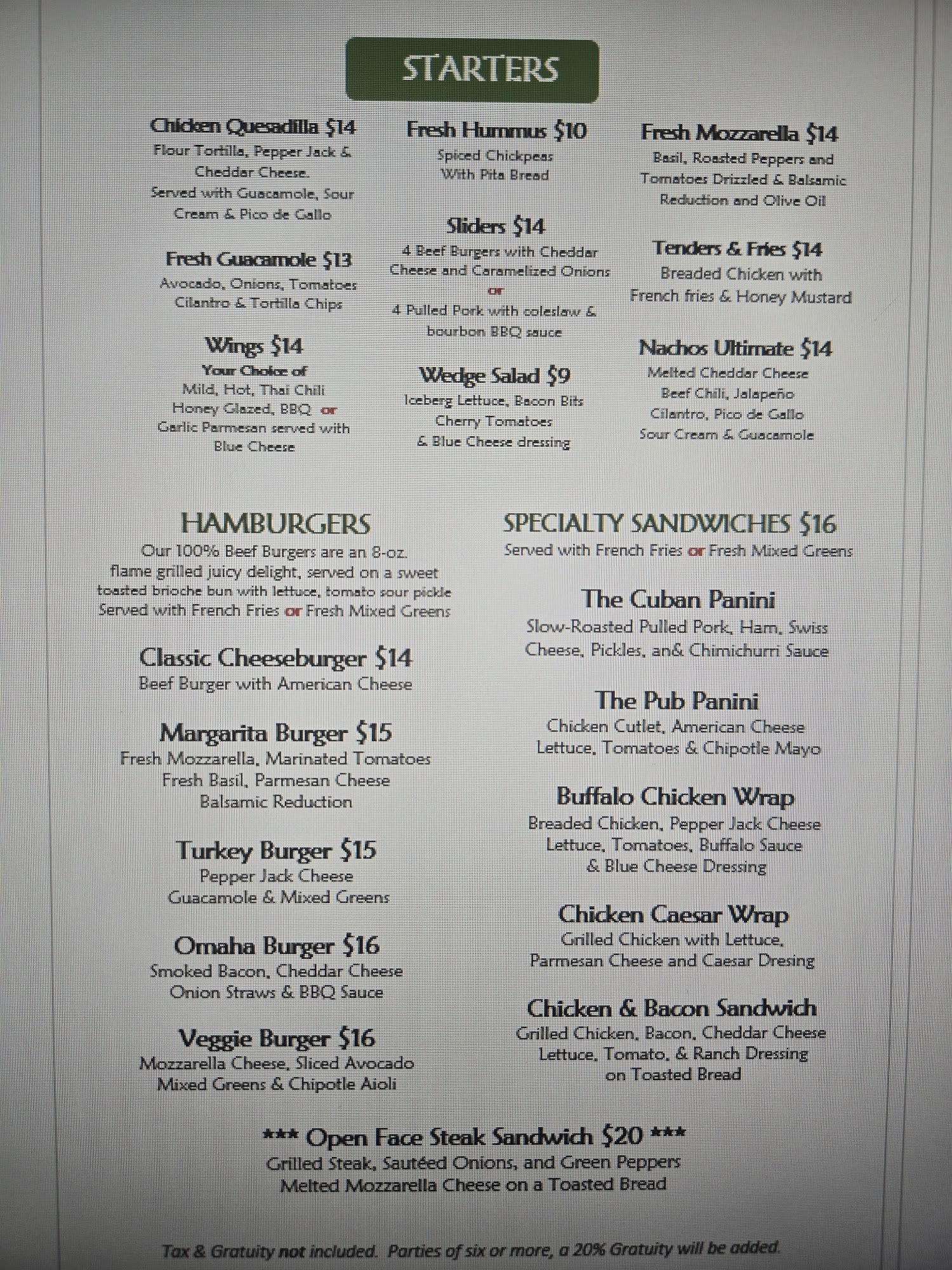 STARTERS

Chicken Quesadilla $14
Flour Tortilla, Pepper Jack & Cheddar Cheese.
Served with Guacamole, Sour Cream & Pico de Gallo

Fresh Guacamole $13
Avocado, Onions, Tomatoes Cilantro & Tortilla Chips

Wings $14
Your Choice of
Mild, Hot, Thai Chili Honey Glazed, BBQ or Garlic Parmesan served with Blue Cheese

Fresh Hummus $10
Spiced Chickpeas With Pita Bread

Sliders $14
4 Beef Burgers with Cheddar Cheese and Caramelized Onions
or
4 Pulled Pork with coleslaw & bourbon BBQ sauce

Wedge Salad $9
Iceberg Lettuce, Bacon Bits Cherry Tomatoes & Blue Cheese dressing

Fresh Mozzarella $14
Basil, Roasted Peppers and Tomatoes Drizzled & Balsamic Reduction and Olive Oil

Tenders & Fries $14
Breaded Chicken with French fries & Honey Mustard

Nachos Ultimate $14
Melted Cheddar Cheese Beef Chili, Jalapeño Cilantro, Pico de Gallo Sour Cream & Guacamole

HAMBURGERS
Our 100% Beef Burgers are an 8-oz. flame grilled juicy delight, served on a sweet toasted brioche bun with lettuce, tomato sour pickle Served with French Fries or Fresh Mixed Greens

Classic Cheeseburger $14
Beef Burger with American Cheese

Margarita Burger $15
Fresh Mozzarella, Marinated Tomatoes Fresh Basil, Parmesan Cheese Balsamic Reduction

Turkey Burger $15
Pepper Jack Cheese Guacamole & Mixed Greens

Omaha Burger $16
Smoked Bacon, Cheddar Cheese Onion Straws & BBQ Sauce

Veggie Burger $16
Mozzarella Cheese, Sliced Avocado Mixed Greens & Chipotle Aioli

SPECIALTY SANDWICHES $16
Served with French Fries or Fresh Mixed Greens

The Cuban Panini
Slow-Roasted Pulled Pork, Ham, Swiss Cheese, Pickles, an& Chimichurri Sauce

The Pub Panini
Chicken Cutlet, American Cheese Lettuce, Tomatoes & Chipotle Mayo

Buffalo Chicken Wrap
Breaded Chicken, Pepper Jack Cheese Lettuce, Tomatoes, Buffalo Sauce & Blue Cheese Dressing

Chicken Caesar Wrap
Grilled Chicken with Lettuce, Parmesan Cheese and Caesar Dresing

Chicken & Bacon Sandwich
Grilled Chicken, Bacon, Cheddar Cheese Lettuce, Tomato, & Ranch Dressing on Toasted Bread

*** Open Face Steak Sandwich $20 ***
Grilled Steak, Sautéed Onions, and Green Peppers Melted Mozzarella Cheese on a Toasted Bread

Tax & Gratuity not included. Parties of six or more, a 20% Gratuity will be added.